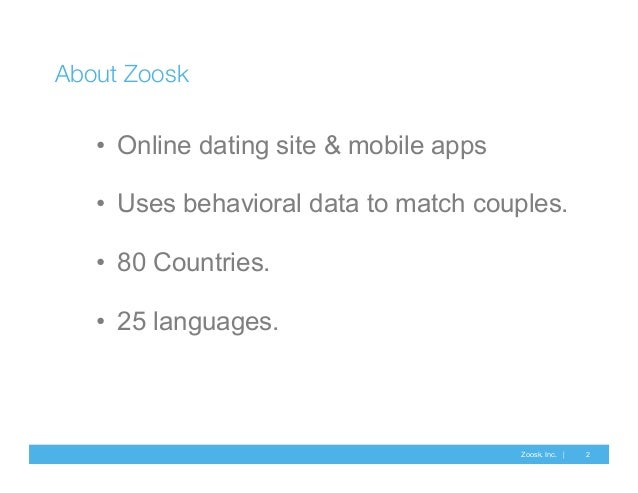 About Zoosk

• Online dating site & mobile apps

• Uses behavioral data to match couples.

• 80 Countries.

• 25 languages.

Zoosk Inc. | 2